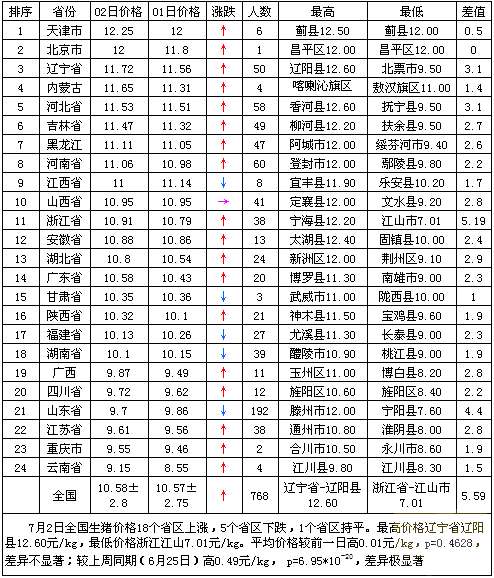 | 排序 | 省份 | 02日价格 | 01日价格 | 涨跌 | 人数 | 最高 | 最低 | 差值 |
|---|---|---|---|---|---|---|---|---|
| 1 | 天津市 | 12.25 | 12 | ↑ | 6 | 蓟县12.50 | 蓟县12.00 | 0.5 |
| 2 | 北京市 | 12 | 11.8 | ↑ | 1 | 昌平区12.00 | 昌平区12.00 | 0 |
| 3 | 辽宁省 | 11.72 | 11.56 | ↑ | 50 | 辽阳县12.60 | 北票市9.50 | 3.1 |
| 4 | 内蒙古 | 11.65 | 11.31 | ↑ | 4 | 喀喇沁旗区 | 敖汉旗区11.00 | 1.4 |
| 5 | 河北省 | 11.53 | 11.51 | ↑ | 58 | 香河县12.60 | 抚宁县9.50 | 3.1 |
| 6 | 吉林省 | 11.47 | 11.32 | ↑ | 49 | 柳河县12.20 | 扶余县9.50 | 2.7 |
| 7 | 黑龙江 | 11.11 | 11.05 | ↑ | 47 | 阿城市12.00 | 绥芬河市9.40 | 2.6 |
| 8 | 河南省 | 11.06 | 10.98 | ↑ | 60 | 登封市12.00 | 鄢陵县9.80 | 2.2 |
| 9 | 江西省 | 11 | 11.14 | ↓ | 8 | 宜丰县11.90 | 乐安县10.20 | 1.7 |
| 10 | 山西省 | 10.95 | 10.95 | → | 41 | 定襄县12.00 | 文水县9.20 | 2.8 |
| 11 | 浙江省 | 10.91 | 10.79 | ↑ | 38 | 宁海县12.20 | 江山市7.01 | 5.19 |
| 12 | 安徽省 | 10.88 | 10.86 | ↑ | 13 | 太湖县12.40 | 固镇县10.00 | 2.4 |
| 13 | 湖北省 | 10.8 | 10.54 | ↑ | 24 | 新洲区12.00 | 荆州区9.10 | 2.9 |
| 14 | 广东省 | 10.58 | 10.43 | ↑ | 20 | 博罗县11.30 | 南雄市9.00 | 2.3 |
| 15 | 甘肃省 | 10.35 | 10.36 | ↓ | 3 | 武威市11.00 | 陇西县10.00 | 1 |
| 16 | 陕西省 | 10.32 | 10.1 | ↑ | 21 | 神木县11.50 | 宝鸡县9.60 | 1.9 |
| 17 | 福建省 | 10.13 | 10.26 | ↓ | 27 | 尤溪县11.30 | 长泰县9.00 | 2.3 |
| 18 | 湖南省 | 10.1 | 10.15 | ↓ | 39 | 醴陵市10.90 | 桃江县9.00 | 1.9 |
| 19 | 广西 | 9.87 | 9.49 | ↑ | 11 | 玉州区11.00 | 博白县8.20 | 2.8 |
| 20 | 四川省 | 9.72 | 9.62 | ↑ | 12 | 旌阳区10.60 | 旌阳区8.40 | 2.2 |
| 21 | 山东省 | 9.7 | 9.86 | ↓ | 192 | 滕州市12.00 | 宁阳县7.60 | 4.4 |
| 22 | 江苏省 | 9.61 | 9.56 | ↑ | 38 | 通州市10.80 | 淮阴县8.00 | 2.8 |
| 23 | 重庆市 | 9.55 | 9.46 | ↑ | 2 | 合川市10.50 | 永川市8.60 | 1.9 |
| 24 | 云南省 | 9.15 | 8.55 | ↑ | 4 | 江川县9.80 | 江川县8.30 | 1.5 |
|  | 全国 | 10.58±2.8 | 10.57±2.75 | ↑ | 768 | 辽宁省-辽阳县12.60 | 浙江省-江山市7.01 | 5.59 |

7月2日全国生猪价格18个省区上涨，5个省区下跌，1个省区持平。最高价格辽宁省辽阳县12.60元/kg，最低价格浙江江山7.01元/kg。平均价格较前一日高0.01元/kg，p=0.4628，差异不显著；较上周同期（6月25日）高0.49元/kg， p=6.95*10$^{-20}$，差异极显著